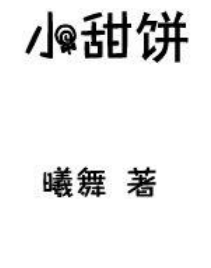 小甜饼

曦舞 著